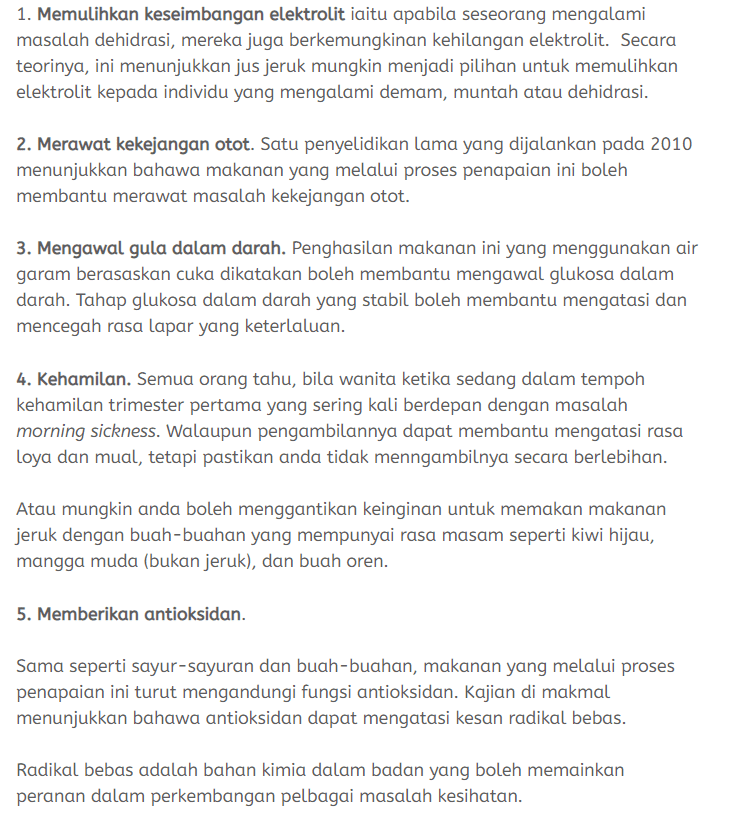 1. Memulihkan keseimbangan elektrolit iaitu apabila seseorang mengalami masalah dehidrasi, mereka juga berkemungkinan kehilangan elektrolit. Secara teorinya, ini menunjukkan jus jeruk mungkin menjadi pilihan untuk memulihkan elektrolit kepada individu yang mengalami demam, muntah atau dehidrasi.

2. Merawat kekejangan otot. Satu penyelidikan lama yang dijalankan pada 2010 menunjukkan bahawa makanan yang melalui proses penapaian ini boleh membantu merawat masalah kekejangan otot.

3. Mengawal gula dalam darah. Penghasilan makanan ini yang menggunakan air garam berasaskan cuka dikatakan boleh membantu mengawal glukosa dalam darah. Tahap glukosa dalam darah yang stabil boleh membantu mengatasi dan mencegah rasa lapar yang keterlaluan.

4. Kehamilan. Semua orang tahu, bila wanita ketika sedang dalam tempoh kehamilan trimester pertama yang sering kali berdepan dengan masalah morning sickness. Walaupun pengambilannya dapat membantu mengatasi rasa loya dan mual, tetapi pastikan anda tidak menngambilnya secara berlebihan.

Atau mungkin anda boleh menggantikan keinginan untuk memakan makanan jeruk dengan buah-buahan yang mempunyai rasa masam seperti kiwi hijau, mangga muda (bukan jeruk), dan buah oren.

5. Memberikan antioksidan.

Sama seperti sayur-sayuran dan buah-buahan, makanan yang melalui proses penapaian ini turut mengandungi fungsi antioksidan. Kajian di makmal menunjukkan bahawa antioksidan dapat mengatasi kesan radikal bebas.

Radikal bebas adalah bahan kimia dalam badan yang boleh memainkan peranan dalam perkembangan pelbagai masalah kesihatan.